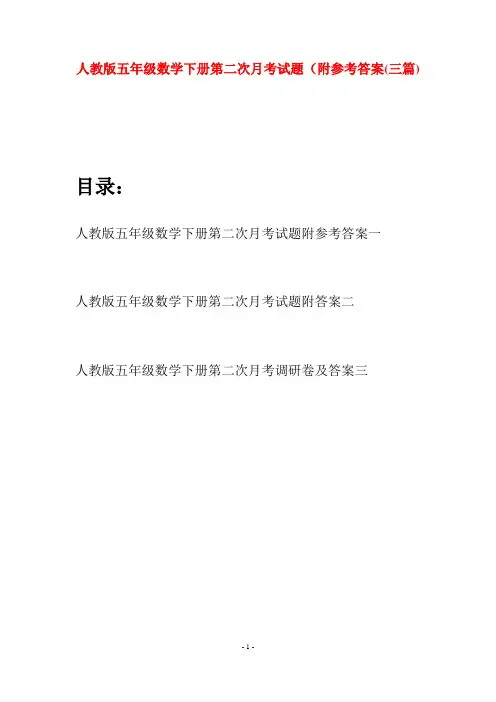 人教版五年级数学下册第二次月考试题（附参考答案(三篇)

目录：

人教版五年级数学下册第二次月考试题附参考答案一

人教版五年级数学下册第二次月考试题附答案二

人教版五年级数学下册第二次月考调研卷及答案三

- 1 -